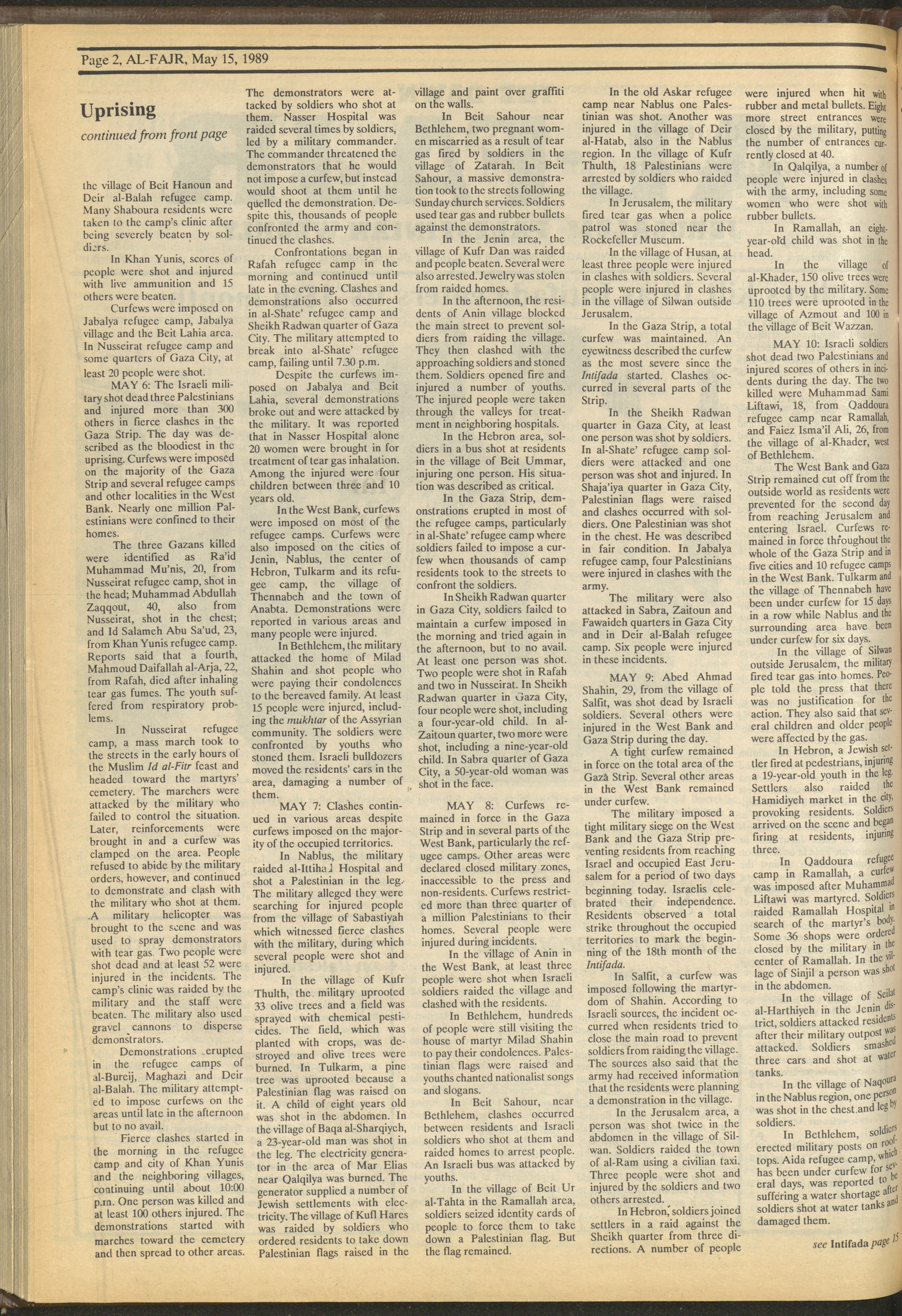 Page 2, AL-FAJR, May 15, 1989

Uprising

continued from front page

the village of Beit Hanoun and Deir al-Balah refugee camp. Many Shaboura residents were taken to the camp's clinic after being severely beaten by soldiers.

In Khan Yunis, scores of people were shot and injured with live ammunition and 15 others were beaten.

Curfews were imposed on Jabalya refugee camp, Jabalya village and the Beit Lahia area. In Nusseirat refugee camp and some quarters of Gaza City, at least 20 people were shot.

MAY 6: The Israeli military shot dead three Palestinians and injured more than 300 others in fierce clashes in the Gaza Strip. The day was described as the bloodiest in the uprising. Curfews were imposed on the majority of the Gaza Strip and several refugee camps and other localities in the West Bank. Nearly one million Palestinians were confined to their homes.

The three Gazans killed were identified as Ra'id Muhammad Mu'nis, 20, from Nusseirat refugee camp, shot in the head; Muhammad Abdullah Zaqqout, 40, also from Nusseirat, shot in the chest; and Id Salameh Abu Sa'ud, 23, from Khan Yunis refugee camp. Reports said that a fourth, Mahmoud Daifallah al-Arja, 22, from Rafah, died after inhaling tear gas fumes. The youth suffered from respiratory problems.

In Nusseirat refugee camp, a mass march took to the streets in the early hours of the Muslim Id al-Fitr feast and headed toward the martyrs' cemetery. The marchers were attacked by the military who failed to control the situation. Later, reinforcements were brought in and a curfew was clamped on the area. People refused to abide by the military orders, however, and continued to demonstrate and clash with the military who shot at them. A military helicopter was brought to the scene and was used to spray demonstrators with tear gas. Two people were shot dead and at least 52 were injured in the incidents. The camp's clinic was raided by the military and the staff were beaten. The military also used gravel cannons to disperse demonstrators.

Demonstrations erupted in the refugee camps of al-Bureij, Maghazi and Deir al-Balah. The military attempted to impose curfews on the areas until late in the afternoon but to no avail.

Fierce clashes started in the morning in the refugee camp and city of Khan Yunis and the neighboring villages, continuing until about 10:00 p.m. One person was killed and at least 100 others injured. The demonstrations started with marches toward the cemetery and then spread to other areas. The demonstrators were attacked by soldiers who shot at them. Nasser Hospital was raided several times by soldiers, led by a military commander. The commander threatened the demonstrators that he would not impose a curfew, but instead would shoot at them until he quelled the demonstration. Despite this, thousands of people confronted the army and continued the clashes.

Confrontations began in Rafah refugee camp in the morning and continued until late in the evening. Clashes and demonstrations also occurred in al-Shate' refugee camp and Sheikh Radwan quarter of Gaza City. The military attempted to break into al-Shate' refugee camp, failing until 7.30 p.m.

Despite the curfews imposed on Jabalya and Beit Lahia, several demonstrations broke out and were attacked by the military. It was reported that in Nasser Hospital alone 20 women were brought in for treatment of tear gas inhalation. Among the injured were four children between three and 10 years old.

In the West Bank, curfews were imposed on most of the refugee camps. Curfews were also imposed on the cities of Jenin, Nablus, the center of Hebron, Tulkarm and its refugee camp, the village of Thennabeh and the town of Anabta. Demonstrations were reported in various areas and many people were injured.

In Bethlehem, the military attacked the home of Milad Shahin and shot people who were paying their condolences to the bereaved family. At least 15 people were injured, including the mukhtar of the Assyrian community. The soldiers were confronted by youths who stoned them. Israeli bulldozers moved the residents' cars in the area, damaging a number of them.

MAY 7: Clashes continued in various areas despite curfews imposed on the majority of the occupied territories.

In Nablus, the military raided al-Ittihad Hospital and shot a Palestinian in the leg. The military alleged they were searching for injured people from the village of Sabastiyah which witnessed fierce clashes with the military, during which several people were shot and injured.

In the village of Kufr Thulth, the military uprooted 33 olive trees and a field was sprayed with chemical pesticides. The field, which was planted with crops, was destroyed and olive trees were burned. In Tulkarm, a pine tree was uprooted because a Palestinian flag was raised on it. A child of eight years old was shot in the abdomen. In the village of Baqa al-Sharqiyeh, a 23-year-old man was shot in the leg. The electricity generator in the area of Mar Elias near Qalqilya was burned. The generator supplied a number of Jewish settlements with electricity. The village of Kufl Hares was raided by soldiers who ordered residents to take down Palestinian flags raised in the village and paint over graffiti on the walls.

In Beit Sahour near Bethlehem, two pregnant women miscarried as a result of tear gas fired by soldiers in the village of Zatarah. In Beit Sahour, a massive demonstration took to the streets following Sunday church services. Soldiers used tear gas and rubber bullets against the demonstrators.

In the Jenin area, the village of Kufr Dan was raided and people beaten. Several were also arrested. Jewelry was stolen from raided homes.

In the afternoon, the residents of Anin village blocked the main street to prevent soldiers from raiding the village. They then clashed with the approaching soldiers and stoned them. Soldiers opened fire and injured a number of youths. The injured people were taken through the valleys for treatment in neighboring hospitals.

In the Hebron area, soldiers in a bus shot at residents in the village of Beit Ummar, injuring one person. His situation was described as critical.

In the Gaza Strip, demonstrations erupted in most of the refugee camps, particularly in al-Shate' refugee camp where soldiers failed to impose a curfew when thousands of camp residents took to the streets to confront the soldiers.

In Sheikh Radwan quarter in Gaza City, soldiers failed to maintain a curfew imposed in the morning and tried again in the afternoon, but to no avail. At least one person was shot. Two people were shot in Rafah and two in Nusseirat. In Sheikh Radwan quarter in Gaza City, four people were shot, including a four-year-old child. In al-Zaitoun quarter, two more were shot, including a nine-year-old child. In Sabra quarter of Gaza City, a 50-year-old woman was shot in the face.

MAY 8: Curfews remained in force in the Gaza Strip and in several parts of the West Bank, particularly the refugee camps. Other areas were declared closed military zones, inaccessible to the press and non-residents. Curfews restricted more than three quarter of a million Palestinians to their homes. Several people were injured during incidents.

In the village of Anin in the West Bank, at least three people were shot when Israeli soldiers raided the village and clashed with the residents.

In Bethlehem, hundreds of people were still visiting the house of martyr Milad Shahin to pay their condolences. Palestinian flags were raised and youths chanted nationalist songs and slogans.

In Beit Sahour, near Bethlehem, clashes occurred between residents and Israeli soldiers who shot at them and raided homes to arrest people. An Israeli bus was attacked by youths.

In the village of Beit Ur al-Tahta in the Ramallah area, soldiers seized identity cards of people to force them to take down a Palestinian flag. But the flag remained.

In the old Askar refugee camp near Nablus one Palestinian was shot. Another was injured in the village of Deir al-Hatab, also in the Nablus region. In the village of Kufr Thulth, 18 Palestinians were arrested by soldiers who raided the village.

In Jerusalem, the military fired tear gas when a police patrol was stoned near the Rockefeller Museum.

In the village of Husan, at least three people were injured in clashes with soldiers. Several people were injured in clashes in the village of Silwan outside Jerusalem.

In the Gaza Strip, a total curfew was maintained. An eyewitness described the curfew as the most severe since the Intifada started. Clashes occurred in several parts of the Strip.

In the Sheikh Radwan quarter in Gaza City, at least one person was shot by soldiers. In al-Shate' refugee camp soldiers were attacked and one person was shot and injured. In Shaja'iya quarter in Gaza City, Palestinian flags were raised and clashes occurred with soldiers. One Palestinian was shot in the chest. He was described in fair condition. In Jabalya refugee camp, four Palestinians were injured in clashes with the army.

The military were also attacked in Sabra, Zaitoun and Fawaideh quarters in Gaza City and in Deir al-Balah refugee camp. Six people were injured in these incidents.

MAY 9: Abed Ahmad Shahin, 29, from the village of Salfit, was shot dead by Israeli soldiers. Several others were injured in the West Bank and Gaza Strip during the day.

A tight curfew remained in force on the total area of the Gaza Strip. Several other areas in the West Bank remained under curfew.

The military imposed a tight military siege on the West Bank and the Gaza Strip preventing residents from reaching Israel and occupied East Jerusalem for a period of two days beginning today. Israelis celebrated their independence. Residents observed a total strike throughout the occupied territories to mark the beginning of the 18th month of the Intifada.

In Salfit, a curfew was imposed following the martyrdom of Shahin. According to Israeli sources, the incident occurred when residents tried to close the main road to prevent soldiers from raiding the village. The sources also said that the army had received information that the residents were planning a demonstration in the village.

In the Jerusalem area, a person was shot twice in the abdomen in the village of Silwan. Soldiers raided the town of al-Ram using a civilian taxi. Three people were shot and injured by the soldiers and two others arrested.

In Hebron, soldiers joined settlers in a raid against the Sheikh quarter from three directions. A number of people were injured when hit with rubber and metal bullets. Eight more street entrances were closed by the military, putting the number of entrances currently closed at 40.

In Qalqilya, a number of people were injured in clashes with the army, including some women who were shot with rubber bullets.

In Ramallah, an eight-year-old child was shot in the head.

In the village of al-Khader, 150 olive trees were uprooted by the military. Some 110 trees were uprooted in the village of Azmout and 100 in the village of Beit Wazzan.

MAY 10: Israeli soldiers shot dead two Palestinians and injured scores of others in incidents during the day. The two killed were Muhammad Sami Liftawi, 18, from Qaddoura refugee camp near Ramallah, and Faiez Isma'il Ali, 26, from the village of al-Khader, west of Bethlehem.

The West Bank and Gaza Strip remained cut off from the outside world as residents were prevented for the second day from reaching Jerusalem and entering Israel. Curfews remained in force throughout the whole of the Gaza Strip and in five cities and 10 refugee camps in the West Bank. Tulkarm and the village of Thennabeh have been under curfew for 15 days in a row while Nablus and the surrounding area have been under curfew for six days.

In the village of Silwan outside Jerusalem, the military fired tear gas into homes. People told the press that there was no justification for the action. They also said that several children and older people were affected by the gas.

In Hebron, a Jewish settler fired at pedestrians, injuring a 19-year-old youth in the leg. Settlers also raided the Hamidiyeh market in the city, provoking residents. Soldiers arrived on the scene and began firing at residents, injuring three.

In Qaddoura refugee camp in Ramallah, a curfew was imposed after Muhammad Liftawi was martyred. Soldiers raided Ramallah Hospital in search of the martyr's body. Some 36 shops were ordered closed by the military in the center of Ramallah. In the village of Sinjil a person was shot in the abdomen.

In the village of Seilat al-Harthiyeh in the Jenin district, soldiers attacked residents after their military outpost was attacked. Soldiers smashed three cars and shot at water tanks.

In the village of Naqoura in the Nablus region, one person was shot in the chest and leg by soldiers.

In Bethlehem, soldiers erected military posts on rooftops. Aida refugee camp, which has been under curfew for several days, was reported to be suffering a water shortage after soldiers shot at water tanks and damaged them.

see Intifada page 15